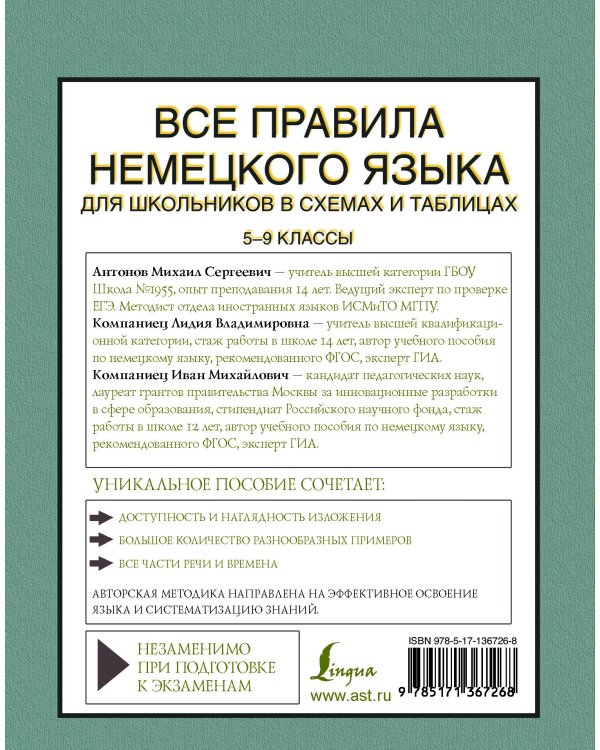 ВСЕ ПРАВИЛА НЕМЕЦКОГО ЯЗЫКА
ДЛЯ ШКОЛЬНИКОВ В СХЕМАХ И ТАБЛИЦАХ

5–9 КЛАССЫ

Антонов Михаил Сергеевич — учитель высшей категории ГБОУ Школа №1955, опыт преподавания 14 лет. Ведущий эксперт по проверке ЕГЭ. Методист отдела иностранных языков ИСМиТО МГПУ.
Компаниец Лидия Владимировна — учитель высшей квалификационной категории, стаж работы в школе 14 лет, автор учебного пособия по немецкому языку, рекомендованного ФГОС, эксперт ГИА.
Компаниец Иван Михайлович — кандидат педагогических наук, лауреат грантов правительства Москвы за инновационные разработки в сфере образования, стипендиат Российского научного фонда, стаж работы в школе 12 лет, автор учебного пособия по немецкому языку, рекомендованного ФГОС, эксперт ГИА.

УНИКАЛЬНОЕ ПОСОБИЕ СОЧЕТАЕТ:

ДОСТУПНОСТЬ И НАГЛЯДНОСТЬ ИЗЛОЖЕНИЯ
БОЛЬШОЕ КОЛИЧЕСТВО РАЗНООБРАЗНЫХ ПРИМЕРОВ
ВСЕ ЧАСТИ РЕЧИ И ВРЕМЕНА

АВТОРСКАЯ МЕТОДИКА НАПРАВЛЕНА НА ЭФФЕКТИВНОЕ ОСВОЕНИЕ ЯЗЫКА И СИСТЕМАТИЗАЦИЮ ЗНАНИЙ.

НЕЗАМЕНИМО ПРИ ПОДГОТОВКЕ К ЭКЗАМЕНАМ

Lingua
www.ast.ru

ISBN 978-5-17-136726-8
9 785171 367268